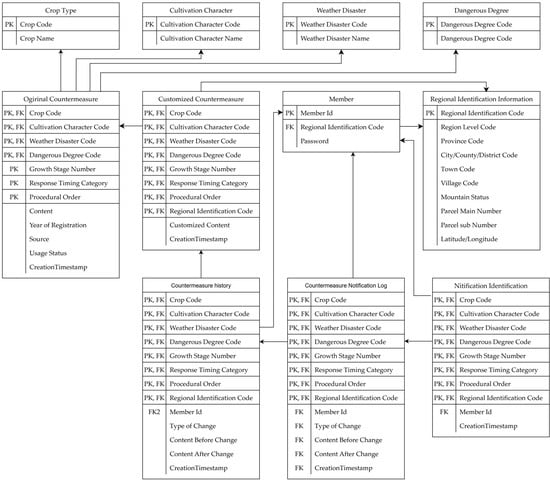 Crop Type

| PK | Crop Code |
|---|---|
| | Crop Name |

Cultivation Character

| PK | Cultivation Character Code |
|---|---|
| | Cultivation Character Name |

Weather Disaster

| PK | Weather Disaster Code |
|---|---|
| | Weather Disaster Name |

Dangerous Degree

| PK | Dangerous Degree Code |
|---|---|
| | Dangerous Degree Code |

Ogirinal Countermeasure

| PK, FK | Crop Code |
|---|---|
| PK, FK | Cultivation Character Code |
| PK, FK | Weather Disaster Code |
| PK, FK | Dangerous Degree Code |
| PK | Growth Stage Number |
| PK | Response Timing Category |
| PK | Procedural Order |
| | Content |
| | Year of Registration |
| | Source |
| | Usage Status |
| | CreationTimestamp |

Customized Countermeasure

| PK, FK | Crop Code |
|---|---|
| PK, FK | Cultivation Character Code |
| PK, FK | Weather Disaster Code |
| PK, FK | Dangerous Degree Code |
| PK, FK | Growth Stage Number |
| PK, FK | Response Timing Category |
| PK, FK | Procedural Order |
| PK, FK | Regional Identification Code |
| | Customized Content |
| | CreationTimestamp |

Member

| PK | Member Id |
|---|---|
| FK | Regional Identification Code |
| | Password |

Regional Identification Information

| PK | Regional Identification Code |
|---|---|
| | Region Level Code |
| | Province Code |
| | City/County/District Code |
| | Town Code |
| | Village Code |
| | Mountain Status |
| | Parcel Main Number |
| | Parcel sub Number |
| | Latitude/Longitude |

Countermeasure history

| PK, FK | Crop Code |
|---|---|
| PK, FK | Cultivation Character Code |
| PK, FK | Weather Disaster Code |
| PK, FK | Dangerous Degree Code |
| PK, FK | Growth Stage Number |
| PK, FK | Response Timing Category |
| PK, FK | Procedural Order |
| PK, FK | Regional Identification Code |
| FK2 | Member Id |
| | Type of Change |
| | Content Before Change |
| | Content After Change |
| | CreationTimestamp |

Countermeasure Notification Log

| PK, FK | Crop Code |
|---|---|
| PK, FK | Cultivation Character Code |
| PK, FK | Weather Disaster Code |
| PK, FK | Dangerous Degree Code |
| PK, FK | Growth Stage Number |
| PK, FK | Response Timing Category |
| PK, FK | Procedural Order |
| PK, FK | Regional Identification Code |
| FK | Member Id |
| FK | Type of Change |
| FK | Content Before Change |
| FK | Content After Change |
| FK | CreationTimestamp |

Nitification Identification

| PK, FK | Crop Code |
|---|---|
| PK, FK | Cultivation Character Code |
| PK, FK | Weather Disaster Code |
| PK, FK | Dangerous Degree Code |
| PK, FK | Growth Stage Number |
| PK, FK | Response Timing Category |
| PK, FK | Procedural Order |
| PK, FK | Regional Identification Code |
| FK | Member Id |
| | CreationTimestamp |